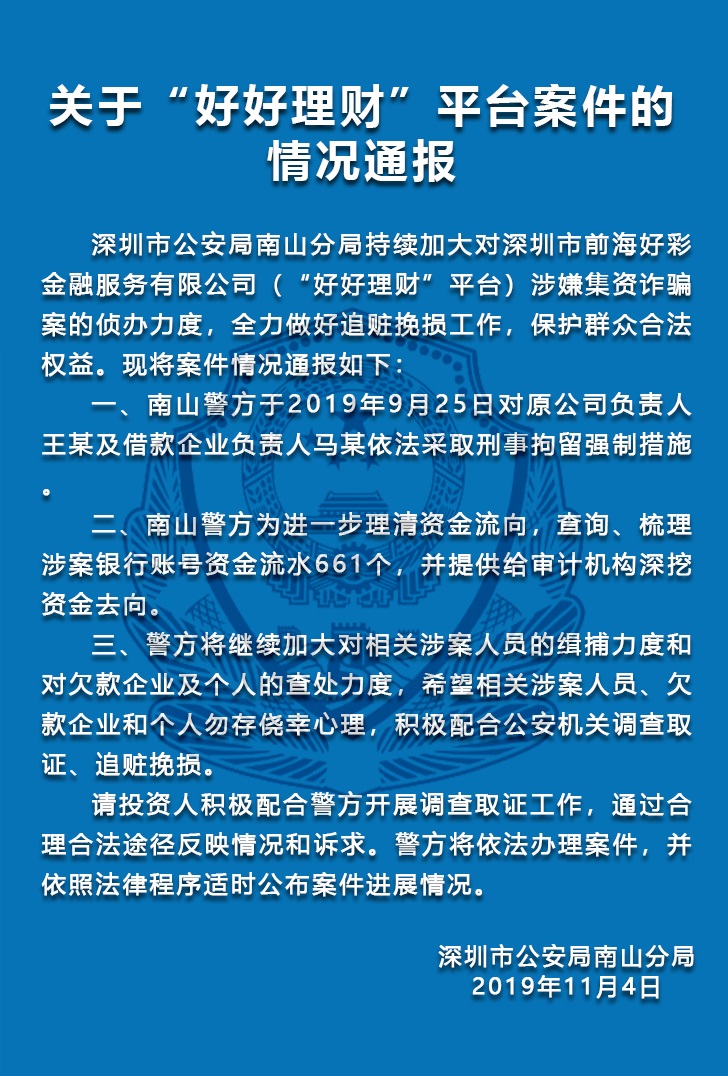 关于“好好理财”平台案件的情况通报

深圳市公安局南山分局持续加大对深圳市前海好彩金融服务有限公司（“好好理财”平台）涉嫌集资诈骗案的侦办力度，全力做好追赃挽损工作，保护群众合法权益。现将案件情况通报如下：

一、南山警方于2019年9月25日对原公司负责人王某及借款企业负责人马某依法采取刑事拘留强制措施。

二、南山警方为进一步理清资金流向，查询、梳理涉案银行账号资金流水661个，并提供给审计机构深挖资金去向。

三、警方将继续加大对相关涉案人员的缉捕力度和对欠款企业及个人的查处力度，希望相关涉案人员、欠款企业和个人勿存侥幸心理，积极配合公安机关调查取证、追赃挽损。

请投资人积极配合警方开展调查取证工作，通过合理合法途径反映情况和诉求。警方将依法办理案件，并依照法律程序适时公布案件进展情况。

深圳市公安局南山分局
2019年11月4日